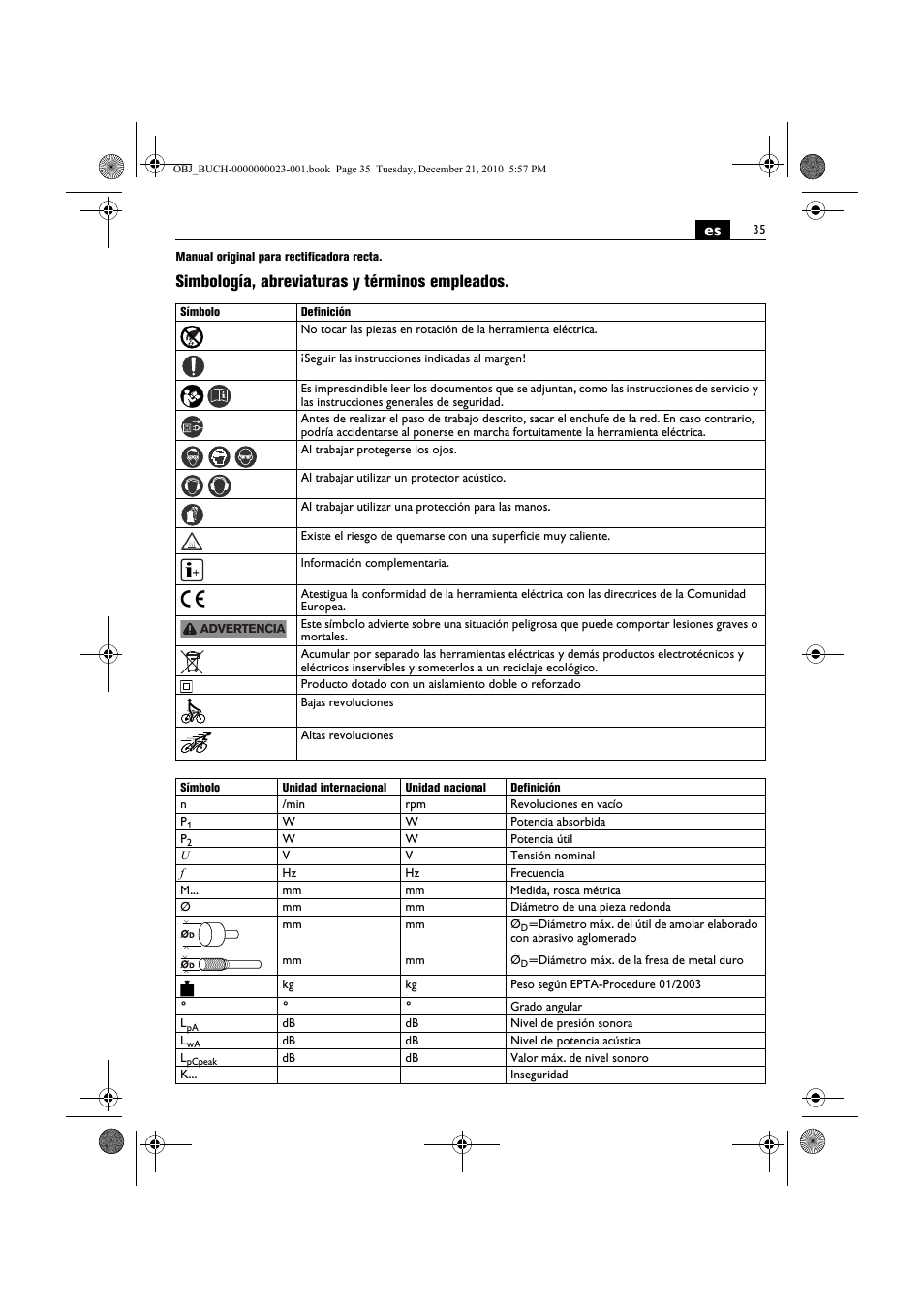 OBJ_BUCH-0000000023-001.book Page 35 Tuesday, December 21, 2010 5:57 PM

es 35

Manual original para rectificadora recta.

Simbología, abreviaturas y términos empleados.

| Símbolo | Definición |
|---|---|
| | No tocar las piezas en rotación de la herramienta eléctrica. |
| | ¡Seguir las instrucciones indicadas al margen! |
| | Es imprescindible leer los documentos que se adjuntan, como las instrucciones de servicio y las instrucciones generales de seguridad. |
| | Antes de realizar el paso de trabajo descrito, sacar el enchufe de la red. En caso contrario, podría accidentarse al ponerse en marcha fortuitamente la herramienta eléctrica. |
| | Al trabajar protegerse los ojos. |
| | Al trabajar utilizar un protector acústico. |
| | Al trabajar utilizar una protección para las manos. |
| | Existe el riesgo de quemarse con una superficie muy caliente. |
| | Información complementaria. |
| CE | Atestigua la conformidad de la herramienta eléctrica con las directrices de la Comunidad Europea. |
| ADVERTENCIA | Este símbolo advierte sobre una situación peligrosa que puede comportar lesiones graves o mortales. |
| | Acumular por separado las herramientas eléctricas y demás productos electrotécnicos y eléctricos inservibles y someterlos a un reciclaje ecológico. |
| | Producto dotado con un aislamiento doble o reforzado |
| | Bajas revoluciones |
| | Altas revoluciones |

| Símbolo | Unidad internacional | Unidad nacional | Definición |
|---|---|---|---|
| n | /min | rpm | Revoluciones en vacío |
| $P_1$ | W | W | Potencia absorbida |
| $P_2$ | W | W | Potencia útil |
| $U$ | V | V | Tensión nominal |
| $f$ | Hz | Hz | Frecuencia |
| M... | mm | mm | Medida, rosca métrica |
| Ø | mm | mm | Diámetro de una pieza redonda |
| $Ø_D$ | mm | mm | $Ø_D$=Diámetro máx. del útil de amolar elaborado con abrasivo aglomerado |
| $Ø_D$ | mm | mm | $Ø_D$=Diámetro máx. de la fresa de metal duro |
| | kg | kg | Peso según EPTA-Procedure 01/2003 |
| ° | ° | ° | Grado angular |
| $L_{pA}$ | dB | dB | Nivel de presión sonora |
| $L_{wA}$ | dB | dB | Nivel de potencia acústica |
| $L_{pCpeak}$ | dB | dB | Valor máx. de nivel sonoro |
| K... | | | Inseguridad |